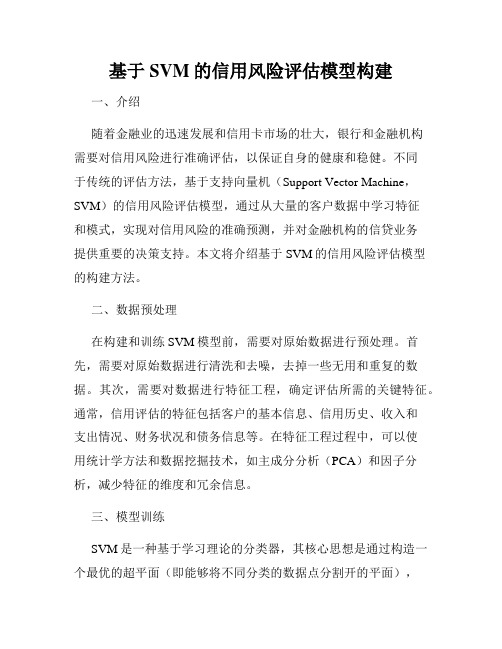 基于 SVM 的信用风险评估模型构建

一、介绍

随着金融业的迅速发展和信用卡市场的壮大，银行和金融机构需要对信用风险进行准确评估，以保证自身的健康和稳健。不同于传统的评估方法，基于支持向量机（Support Vector Machine，SVM）的信用风险评估模型，通过从大量的客户数据中学习特征和模式，实现对信用风险的准确预测，并对金融机构的信贷业务提供重要的决策支持。本文将介绍基于 SVM 的信用风险评估模型的构建方法。

二、数据预处理

在构建和训练 SVM 模型前，需要对原始数据进行预处理。首先，需要对原始数据进行清洗和去噪，去掉一些无用和重复的数据。其次，需要对数据进行特征工程，确定评估所需的关键特征。通常，信用评估的特征包括客户的基本信息、信用历史、收入和支出情况、财务状况和债务信息等。在特征工程过程中，可以使用统计学方法和数据挖掘技术，如主成分分析（PCA）和因子分析，减少特征的维度和冗余信息。

三、模型训练

SVM 是一种基于学习理论的分类器，其核心思想是通过构造一个最优的超平面（即能够将不同分类的数据点分割开的平面），